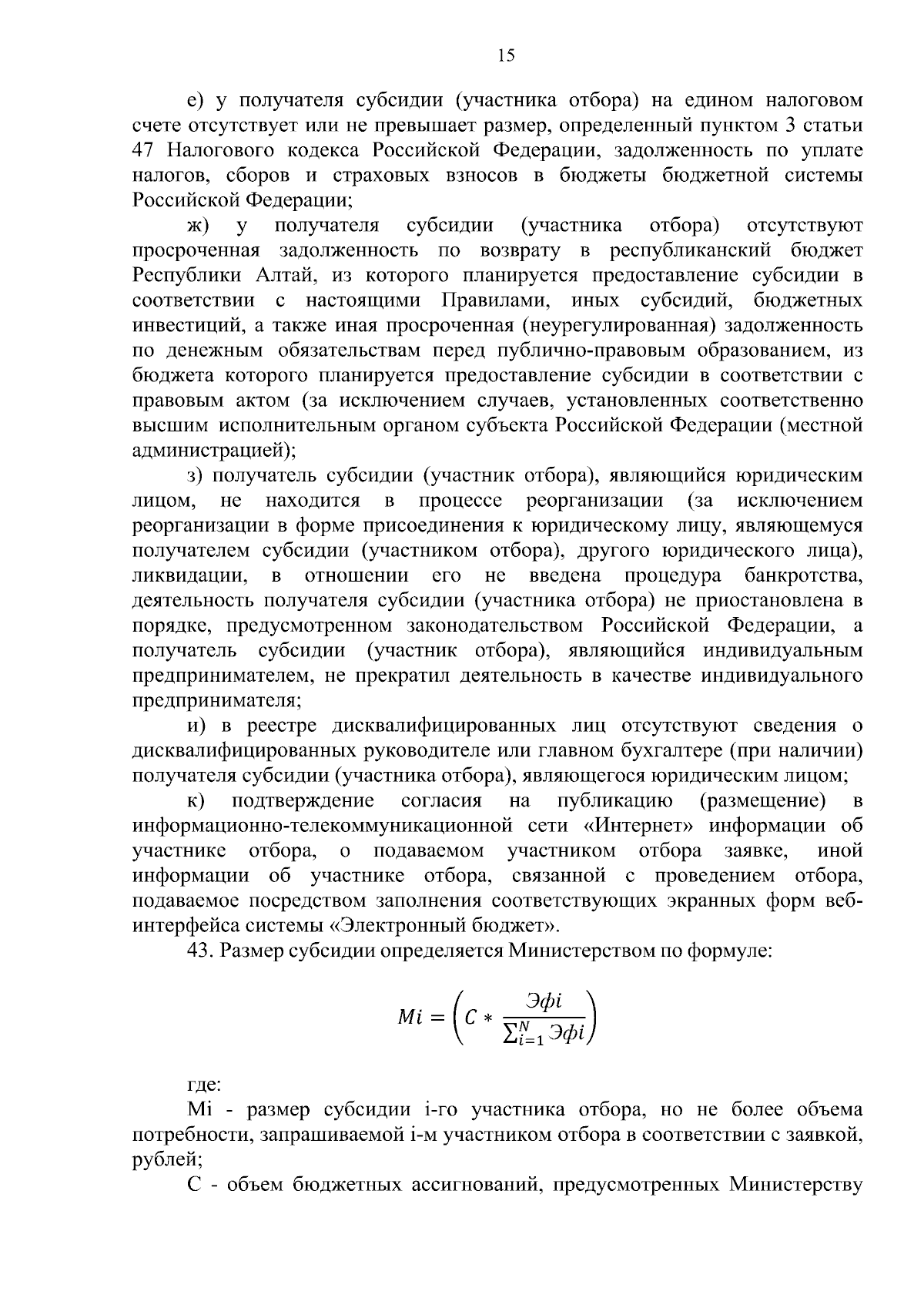 15

е) у получателя субсидии (участника отбора) на едином налоговом счете отсутствует или не превышает размер, определенный пунктом 3 статьи 47 Налогового кодекса Российской Федерации, задолженность по уплате налогов, сборов и страховых взносов в бюджеты бюджетной системы Российской Федерации;

ж) у получателя субсидии (участника отбора) отсутствуют просроченная задолженность по возврату в республиканский бюджет Республики Алтай, из которого планируется предоставление субсидии в соответствии с настоящими Правилами, иных субсидий, бюджетных инвестиций, а также иная просроченная (неурегулированная) задолженность по денежным обязательствам перед публично-правовым образованием, из бюджета которого планируется предоставление субсидии в соответствии с правовым актом (за исключением случаев, установленных соответственно высшим исполнительным органом субъекта Российской Федерации (местной администрацией);

з) получатель субсидии (участник отбора), являющийся юридическим лицом, не находится в процессе реорганизации (за исключением реорганизации в форме присоединения к юридическому лицу, являющемуся получателем субсидии (участником отбора), другого юридического лица), ликвидации, в отношении его не введена процедура банкротства, деятельность получателя субсидии (участника отбора) не приостановлена в порядке, предусмотренном законодательством Российской Федерации, а получатель субсидии (участник отбора), являющийся индивидуальным предпринимателем, не прекратил деятельность в качестве индивидуального предпринимателя;

и) в реестре дисквалифицированных лиц отсутствуют сведения о дисквалифицированных руководителе или главном бухгалтере (при наличии) получателя субсидии (участника отбора), являющегося юридическим лицом;

к) подтверждение согласия на публикацию (размещение) в информационно-телекоммуникационной сети «Интернет» информации об участнике отбора, о подаваемом участником отбора заявке, иной информации об участнике отбора, связанной с проведением отбора, подаваемое посредством заполнения соответствующих экранных форм веб-интерфейса системы «Электронный бюджет».

43. Размер субсидии определяется Министерством по формуле:

$Mi = \left(C * \frac{Эфi}{\sum_{i=1}^{N} Эфi}\right)$

где:

Mi - размер субсидии i-го участника отбора, но не более объема потребности, запрашиваемой i-м участником отбора в соответствии с заявкой, рублей;

С - объем бюджетных ассигнований, предусмотренных Министерству